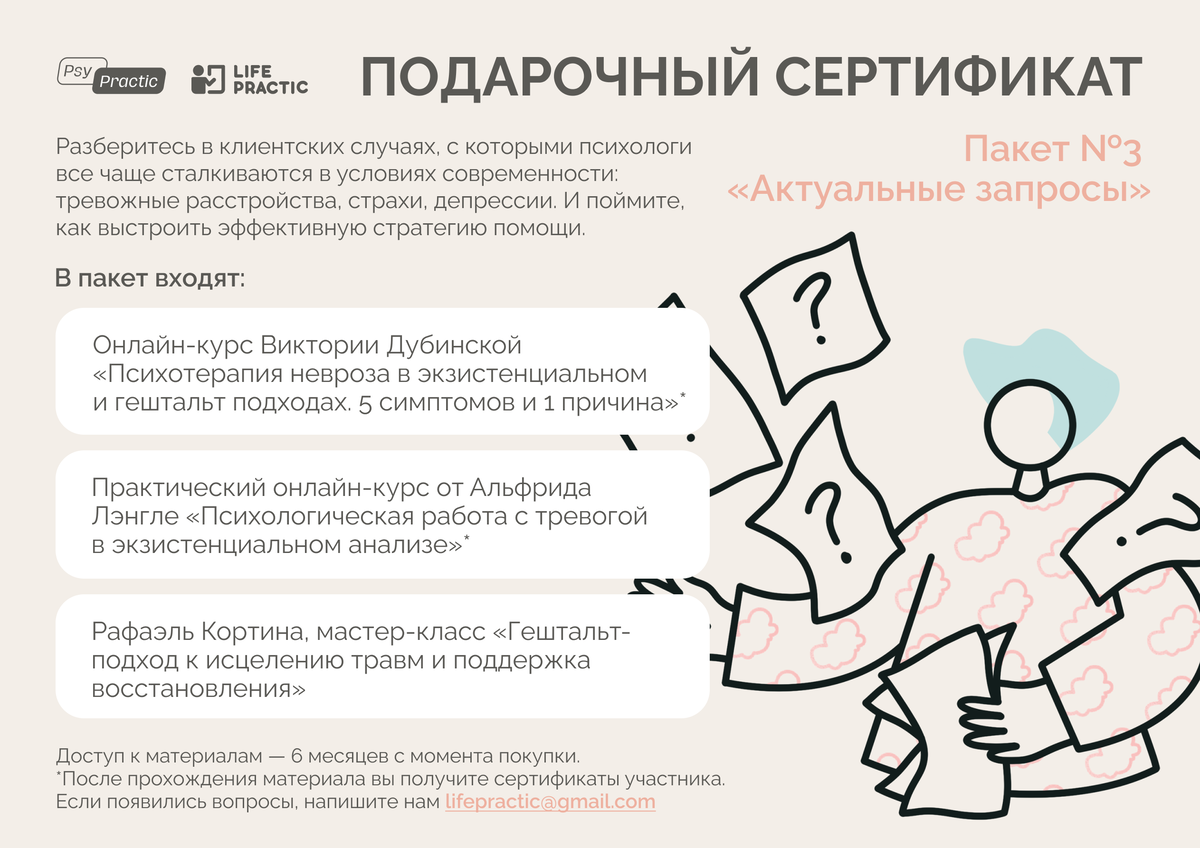 Psy Practic

LIFE PRACTIC

ПОДАРОЧНЫЙ СЕРТИФИКАТ

Разберитесь в клиентских случаях, с которыми психологи все чаще сталкиваются в условиях современности: тревожные расстройства, страхи, депрессии. И поймите, как выстроить эффективную стратегию помощи.

Пакет №3
«Актуальные запросы»

В пакет входят:

Онлайн-курс Виктории Дубинской «Психотерапия невроза в экзистенциальном и гештальт подходах. 5 симптомов и 1 причина»$^{*}$

Практический онлайн-курс от Альфрида Лэнгле «Психологическая работа с тревогой в экзистенциальном анализе»$^{*}$

Рафаэль Кортина, мастер-класс «Гештальт-подход к исцелению травм и поддержка восстановления»

Доступ к материалам — 6 месяцев с момента покупки.
$^{*}$После прохождения материала вы получите сертификаты участника.
Если появились вопросы, напишите нам lifepractic@gmail.com